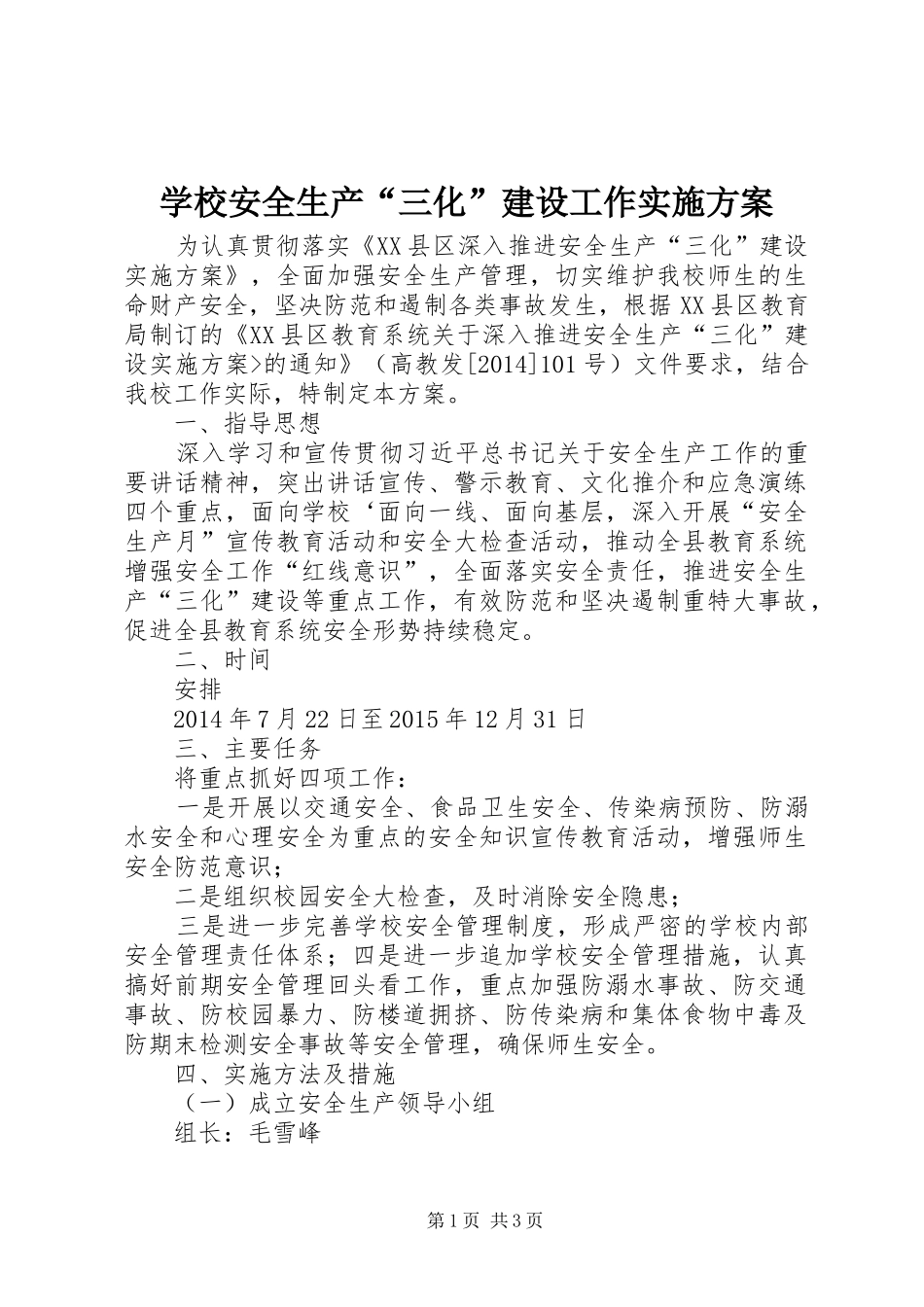 学校安全生产“三化”建设工作实施方案

为认真贯彻落实《XX县区深入推进安全生产“三化”建设实施方案》，全面加强安全生产管理，切实维护我校师生的生命财产安全，坚决防范和遏制各类事故发生，根据XX县区教育局制订的《XX县区教育系统关于深入推进安全生产“三化”建设实施方案>的通知》（高教发[2014]101号）文件要求，结合我校工作实际，特制定本方案。

一、指导思想

深入学习和宣传贯彻习近平总书记关于安全生产工作的重要讲话精神，突出讲话宣传、警示教育、文化推介和应急演练四个重点，面向学校‘面向一线、面向基层，深入开展“安全生产月”宣传教育活动和安全大检查活动，推动全县教育系统增强安全工作“红线意识”，全面落实安全责任，推进安全生产“三化”建设等重点工作，有效防范和坚决遏制重特大事故，促进全县教育系统安全形势持续稳定。

二、时间

安排

2014年7月22日至2015年12月31日

三、主要任务

将重点抓好四项工作：

一是开展以交通安全、食品卫生安全、传染病预防、防溺水安全和心理安全为重点的安全知识宣传教育活动，增强师生安全防范意识；

二是组织校园安全大检查，及时消除安全隐患；

三是进一步完善学校安全管理制度，形成严密的学校内部安全管理责任体系；四是进一步追加学校安全管理措施，认真搞好前期安全管理回头看工作，重点加强防溺水事故、防交通事故、防校园暴力、防楼道拥挤、防传染病和集体食物中毒及防期末检测安全事故等安全管理，确保师生安全。

四、实施方法及措施

（一）成立安全生产领导小组

组长：毛雪峰

第1页 共3页